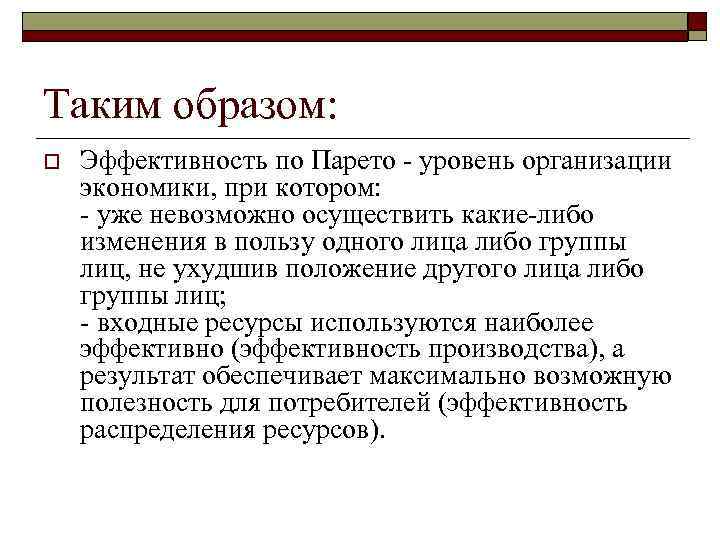 Таким образом:

Эффективность по Парето - уровень организации экономики, при котором:
- уже невозможно осуществить какие-либо изменения в пользу одного лица либо группы лиц, не ухудшив положение другого лица либо группы лиц;
- входные ресурсы используются наиболее эффективно (эффективность производства), а результат обеспечивает максимально возможную полезность для потребителей (эффективность распределения ресурсов).